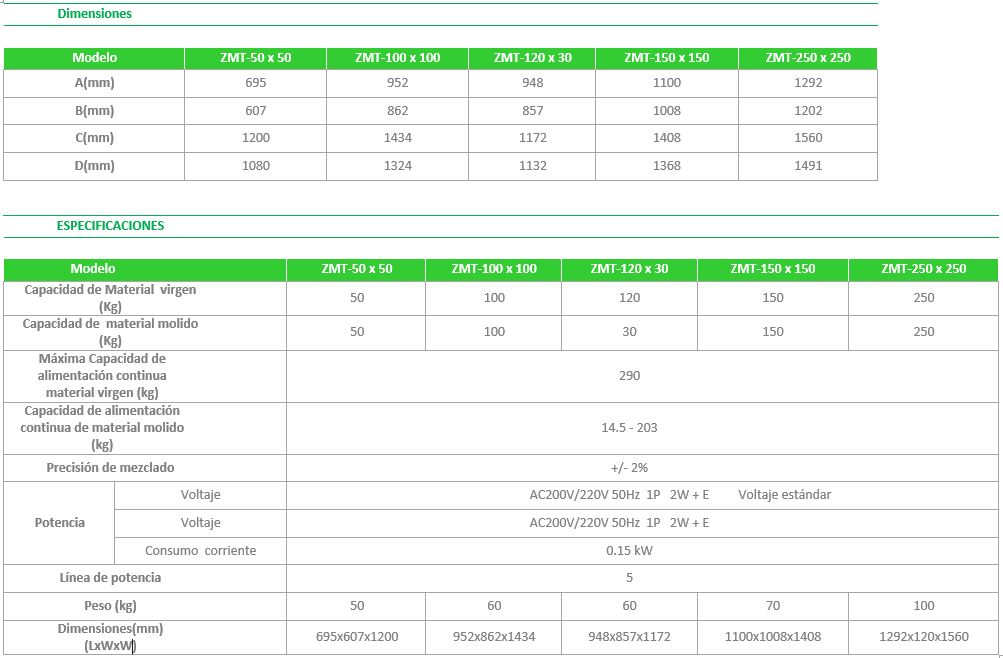 Dimensiones

| Modelo | ZMT-50 x 50 | ZMT-100 x 100 | ZMT-120 x 30 | ZMT-150 x 150 | ZMT-250 x 250 |
|---|---|---|---|---|---|
| A(mm) | 695 | 952 | 948 | 1100 | 1292 |
| B(mm) | 607 | 862 | 857 | 1008 | 1202 |
| C(mm) | 1200 | 1434 | 1172 | 1408 | 1560 |
| D(mm) | 1080 | 1324 | 1132 | 1368 | 1491 |

ESPECIFICACIONES

| Modelo | | ZMT-50 x 50 | ZMT-100 x 100 | ZMT-120 x 30 | ZMT-150 x 150 | ZMT-250 x 250 |
|---|---|---|---|---|---|---|
| Capacidad de Material virgen (Kg) | | 50 | 100 | 120 | 150 | 250 |
| Capacidad de material molido (Kg) | | 50 | 100 | 30 | 150 | 250 |
| Máxima Capacidad de alimentación continua material virgen (kg) | | 290 | | | | |
| Capacidad de alimentación continua de material molido (kg) | | 14.5 - 203 | | | | |
| Precisión de mezclado | | +/- 2% | | | | |
| Potencia | Voltaje | AC200V/220V 50Hz 1P 2W + E Voltaje estándar | | | | |
| | Voltaje | AC200V/220V 50Hz 1P 2W + E | | | | |
| | Consumo corriente | 0.15 kW | | | | |
| Línea de potencia | | 5 | | | | |
| Peso (kg) | | 50 | 60 | 60 | 70 | 100 |
| Dimensiones(mm) (LxWxW) | | 695x607x1200 | 952x862x1434 | 948x857x1172 | 1100x1008x1408 | 1292x120x1560 |